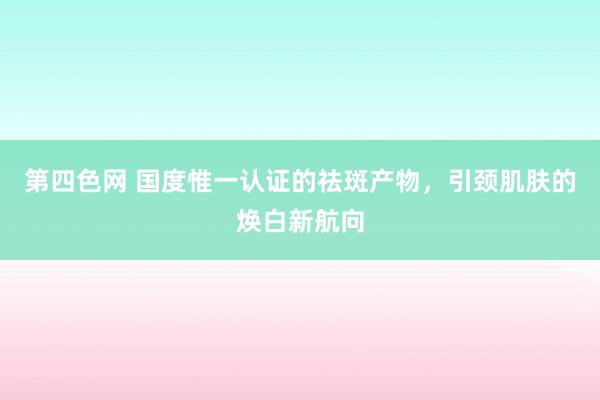 第四色网 国度惟一认证的祛斑产物，引颈肌肤的焕白新航向